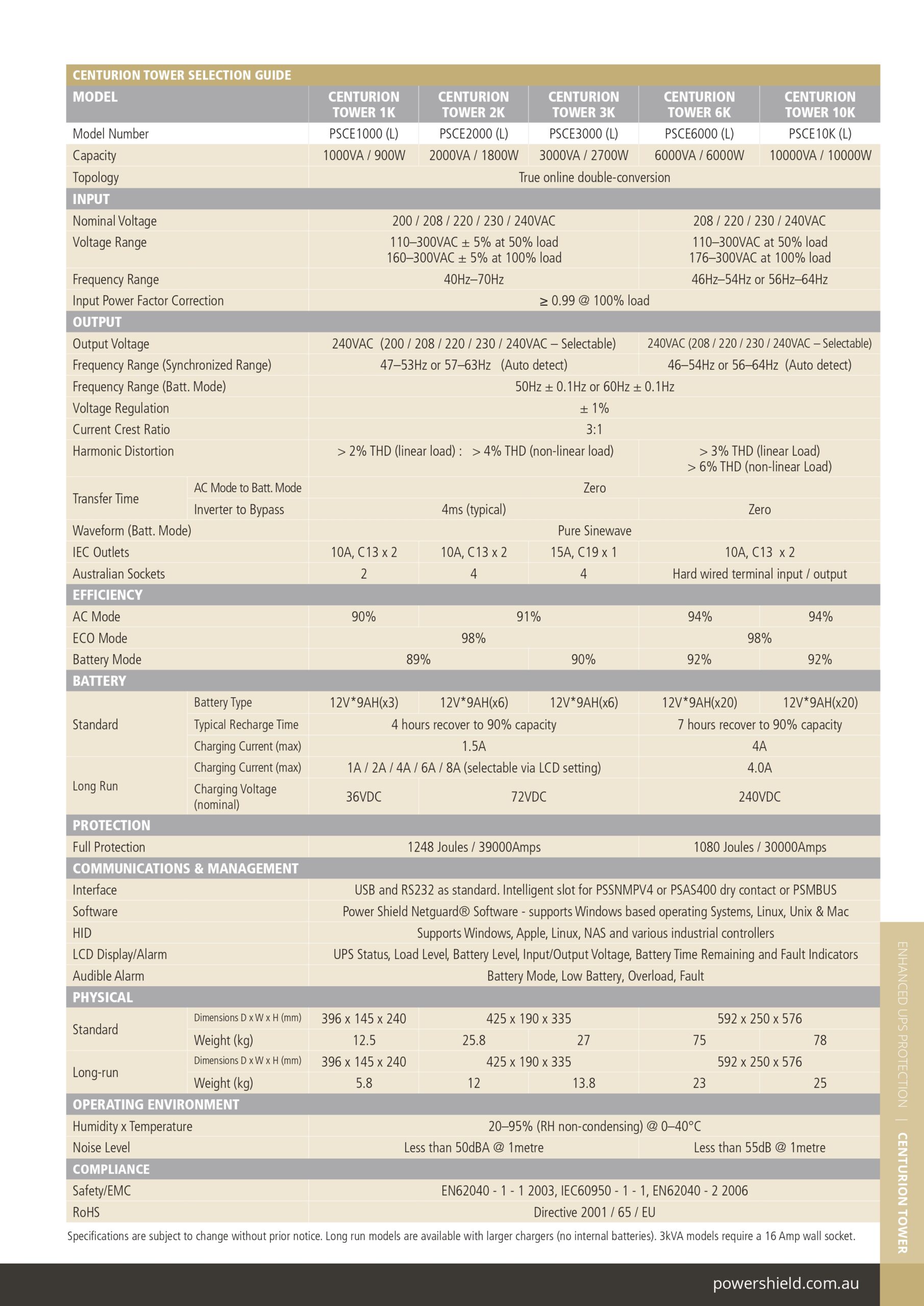 CENTURION TOWER SELECTION GUIDE

| MODEL | | CENTURION TOWER 1K | CENTURION TOWER 2K | CENTURION TOWER 3K | CENTURION TOWER 6K | CENTURION TOWER 10K |
|---|---|---|---|---|---|---|
| Model Number | | PSCE1000 (L) | PSCE2000 (L) | PSCE3000 (L) | PSCE6000 (L) | PSCE10K (L) |
| Capacity | | 1000VA / 900W | 2000VA / 1800W | 3000VA / 2700W | 6000VA / 6000W | 10000VA / 10000W |
| Topology | | True online double-conversion | | | | |
| INPUT | | | | | | |
| Nominal Voltage | | 200 / 208 / 220 / 230 / 240VAC | | | 208 / 220 / 230 / 240VAC | |
| Voltage Range | | 110–300VAC ± 5% at 50% load 160–300VAC ± 5% at 100% load | | | 110–300VAC at 50% load 176–300VAC at 100% load | |
| Frequency Range | | 40Hz–70Hz | | | 46Hz–54Hz or 56Hz–64Hz | |
| Input Power Factor Correction | | ≥ 0.99 @ 100% load | | | | |
| OUTPUT | | | | | | |
| Output Voltage | | 240VAC (200 / 208 / 220 / 230 / 240VAC – Selectable) | | | 240VAC (208 / 220 / 230 / 240VAC – Selectable) | |
| Frequency Range (Synchronized Range) | | 47–53Hz or 57–63Hz (Auto detect) | | | 46–54Hz or 56–64Hz (Auto detect) | |
| Frequency Range (Batt. Mode) | | 50Hz ± 0.1Hz or 60Hz ± 0.1Hz | | | | |
| Voltage Regulation | | ± 1% | | | | |
| Current Crest Ratio | | 3:1 | | | | |
| Harmonic Distortion | | > 2% THD (linear load) : > 4% THD (non-linear load) | | | > 3% THD (linear Load) > 6% THD (non-linear Load) | |
| Transfer Time | AC Mode to Batt. Mode | Zero | | | | |
| | Inverter to Bypass | 4ms (typical) | | | Zero | |
| Waveform (Batt. Mode) | | Pure Sinewave | | | | |
| IEC Outlets | | 10A, C13 x 2 | 10A, C13 x 2 | 15A, C19 x 1 | 10A, C13 x 2 | |
| Australian Sockets | | 2 | 4 | 4 | Hard wired terminal input / output | |
| EFFICIENCY | | | | | | |
| AC Mode | | 90% | 91% | | 94% | 94% |
| ECO Mode | | 98% | | | 98% | |
| Battery Mode | | 89% | | 90% | 92% | 92% |
| BATTERY | | | | | | |
| Standard | Battery Type | 12V*9AH(x3) | 12V*9AH(x6) | 12V*9AH(x6) | 12V*9AH(x20) | 12V*9AH(x20) |
| | Typical Recharge Time | 4 hours recover to 90% capacity | | | 7 hours recover to 90% capacity | |
| | Charging Current (max) | 1.5A | | | 4A | |
| Long Run | Charging Current (max) | 1A / 2A / 4A / 6A / 8A (selectable via LCD setting) | | | 4.0A | |
| | Charging Voltage (nominal) | 36VDC | 72VDC | | 240VDC | |
| PROTECTION | | | | | | |
| Full Protection | | 1248 Joules / 39000Amps | | | 1080 Joules / 30000Amps | |
| COMMUNICATIONS & MANAGEMENT | | | | | | |
| Interface | | USB and RS232 as standard. Intelligent slot for PSSNMPV4 or PSAS400 dry contact or PSMBUS | | | | |
| Software | | Power Shield Netguard® Software - supports Windows based operating Systems, Linux, Unix & Mac | | | | |
| HID | | Supports Windows, Apple, Linux, NAS and various industrial controllers | | | | |
| LCD Display/Alarm | | UPS Status, Load Level, Battery Level, Input/Output Voltage, Battery Time Remaining and Fault Indicators | | | | |
| Audible Alarm | | Battery Mode, Low Battery, Overload, Fault | | | | |
| PHYSICAL | | | | | | |
| Standard | Dimensions D x W x H (mm) | 396 x 145 x 240 | 425 x 190 x 335 | | 592 x 250 x 576 | |
| | Weight (kg) | 12.5 | 25.8 | 27 | 75 | 78 |
| Long-run | Dimensions D x W x H (mm) | 396 x 145 x 240 | 425 x 190 x 335 | | 592 x 250 x 576 | |
| | Weight (kg) | 5.8 | 12 | 13.8 | 23 | 25 |
| OPERATING ENVIRONMENT | | | | | | |
| Humidity x Temperature | | 20–95% (RH non-condensing) @ 0–40°C | | | | |
| Noise Level | | Less than 50dBA @ 1metre | | | Less than 55dB @ 1metre | |
| COMPLIANCE | | | | | | |
| Safety/EMC | | EN62040 - 1 - 1 2003, IEC60950 - 1 - 1, EN62040 - 2 2006 | | | | |
| RoHS | | Directive 2001 / 65 / EU | | | | |

Specifications are subject to change without prior notice. Long run models are available with larger chargers (no internal batteries). 3kVA models require a 16 Amp wall socket.

ENHANCED UPS PROTECTION | CENTURION TOWER

powershield.com.au